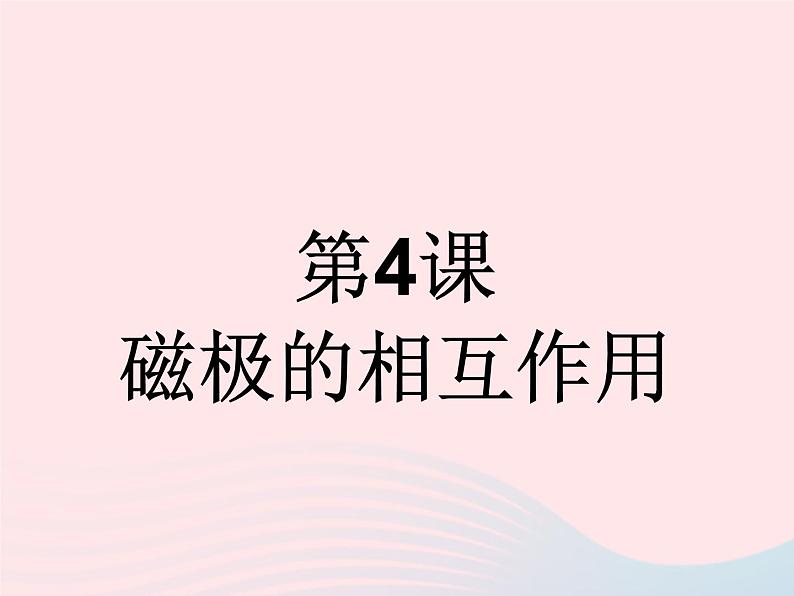 第4课
磁极的相互作用